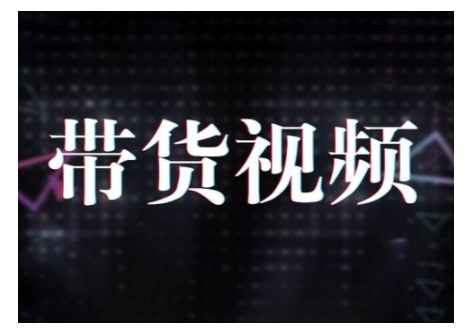 带货视频